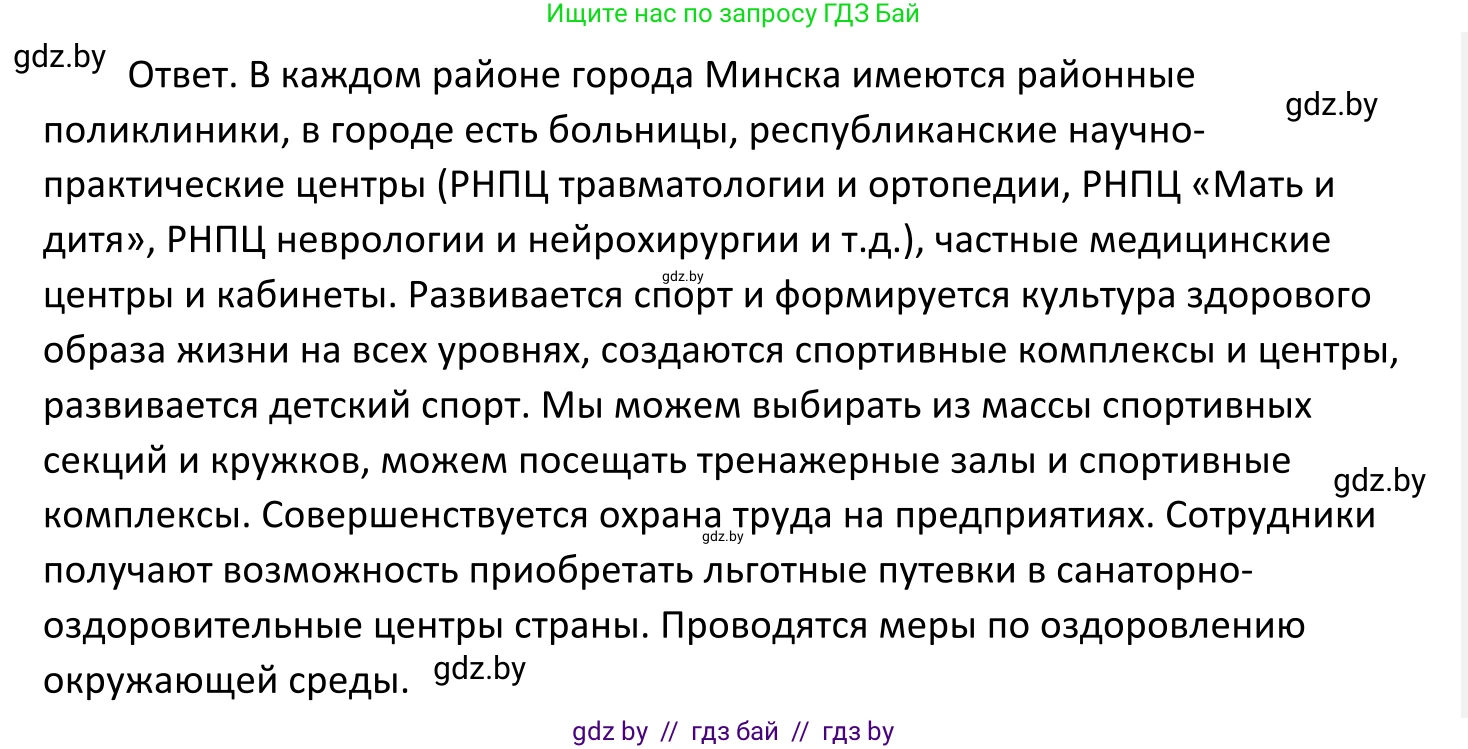 Ищите нас по запросу ГДЗ Бай

gdz.by

Ответ. В каждом районе города Минска имеются районные поликлиники, в городе есть больницы, республиканские научно-практические центры (РНПЦ травматологии и ортопедии, РНПЦ «Мать и дитя», РНПЦ неврологии и нейрохирургии и т.д.), частные медицинские центры и кабинеты. Развивается спорт и формируется культура здорового образа жизни на всех уровнях, создаются спортивные комплексы и центры, развивается детский спорт. Мы можем выбирать из массы спортивных секций и кружков, можем посещать тренажерные залы и спортивные комплексы. Совершенствуется охрана труда на предприятиях. Сотрудники получают возможность приобретать льготные путевки в санаторно-оздоровительные центры страны. Проводятся меры по оздоровлению окружающей среды.

gdz.by

gdz.by

gdz.by

gdz.by

gdz.by

gdz by // гдз бай // гдз by